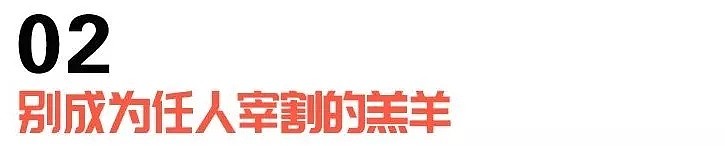 02
别成为任人宰割的羔羊